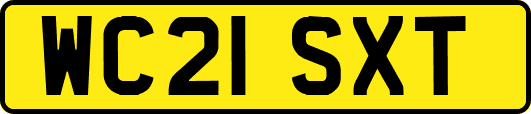 WC21 SXT